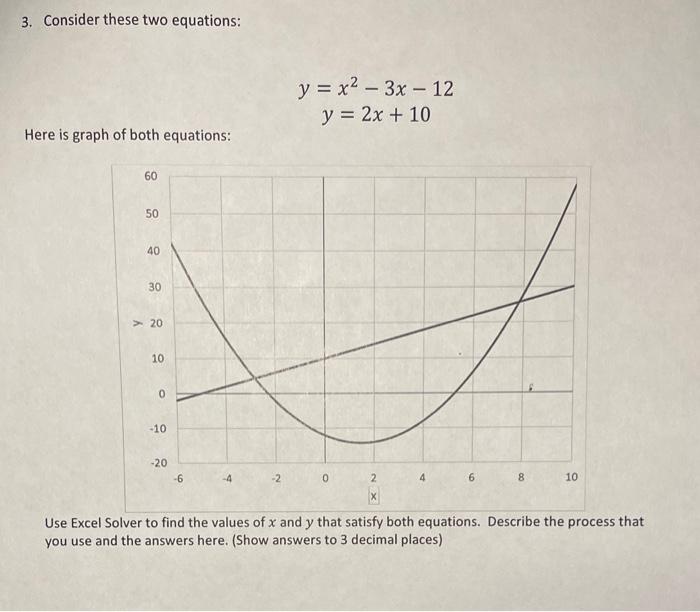 3. Consider these two equations:

$y = x^2 - 3x - 12$
$y = 2x + 10$

Here is graph of both equations:

60
50
40
30
y 20
10
0
-10
-20
-6 -4 -2 0 2 4 6 8 10
x

Use Excel Solver to find the values of $x$ and $y$ that satisfy both equations. Describe the process that you use and the answers here. (Show answers to 3 decimal places)